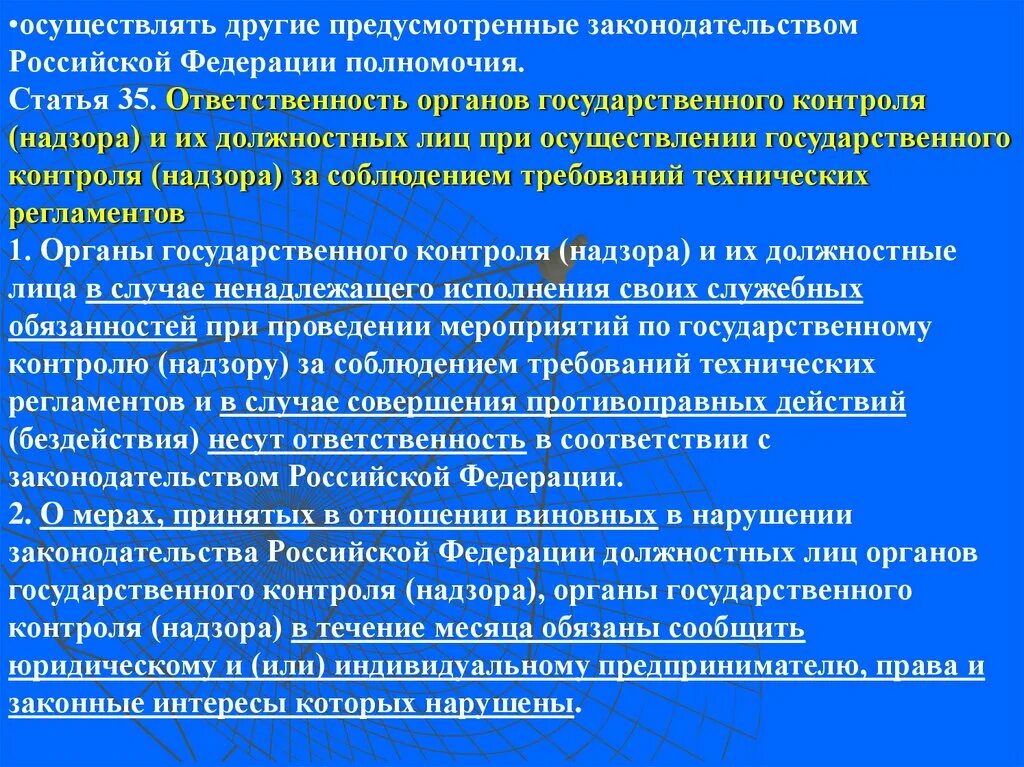 •осуществлять другие предусмотренные законодательством Российской Федерации полномочия.

Статья 35. Ответственность органов государственного контроля (надзора) и их должностных лиц при осуществлении государственного контроля (надзора) за соблюдением требований технических регламентов

1. Органы государственного контроля (надзора) и их должностные лица в случае ненадлежащего исполнения своих служебных обязанностей при проведении мероприятий по государственному контролю (надзору) за соблюдением требований технических регламентов и в случае совершения противоправных действий (бездействия) несут ответственность в соответствии с законодательством Российской Федерации.

2. О мерах, принятых в отношении виновных в нарушении законодательства Российской Федерации должностных лиц органов государственного контроля (надзора), органы государственного контроля (надзора) в течение месяца обязаны сообщить юридическому и (или) индивидуальному предпринимателю, права и законные интересы которых нарушены.